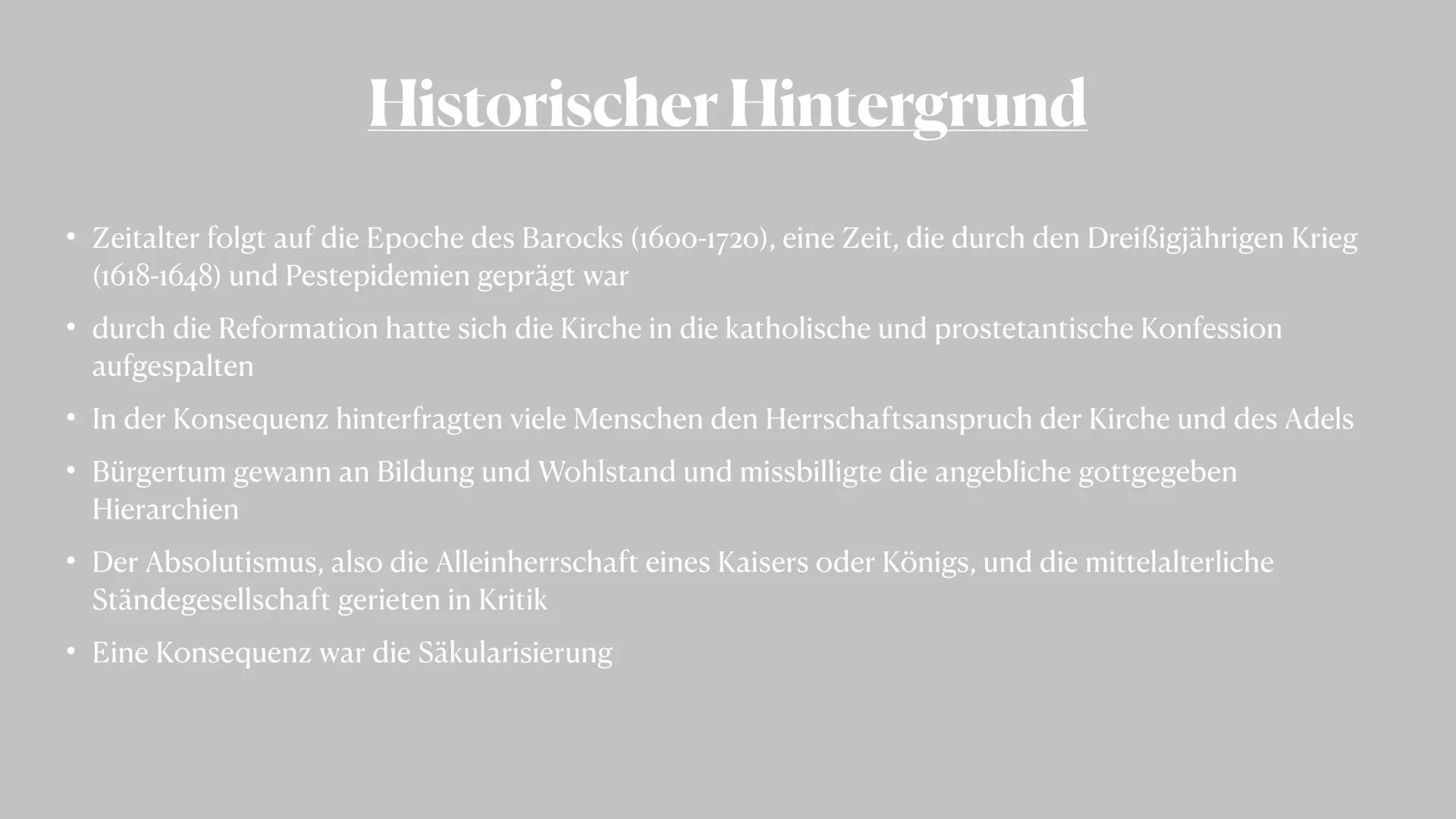 Historischer Hintergrund

• Zeitalter folgt auf die Epoche des Barocks (1600-1720), eine Zeit, die durch den Dreißigjährigen Krieg (1618-1648) und Pestepidemien geprägt war

• durch die Reformation hatte sich die Kirche in die katholische und prostetantische Konfession aufgespalten

• In der Konsequenz hinterfragten viele Menschen den Herrschaftsanspruch der Kirche und des Adels

• Bürgertum gewann an Bildung und Wohlstand und missbilligte die angebliche gottgegeben Hierarchien

• Der Absolutismus, also die Alleinherrschaft eines Kaisers oder Königs, und die mittelalterliche Ständegesellschaft gerieten in Kritik

• Eine Konsequenz war die Säkularisierung